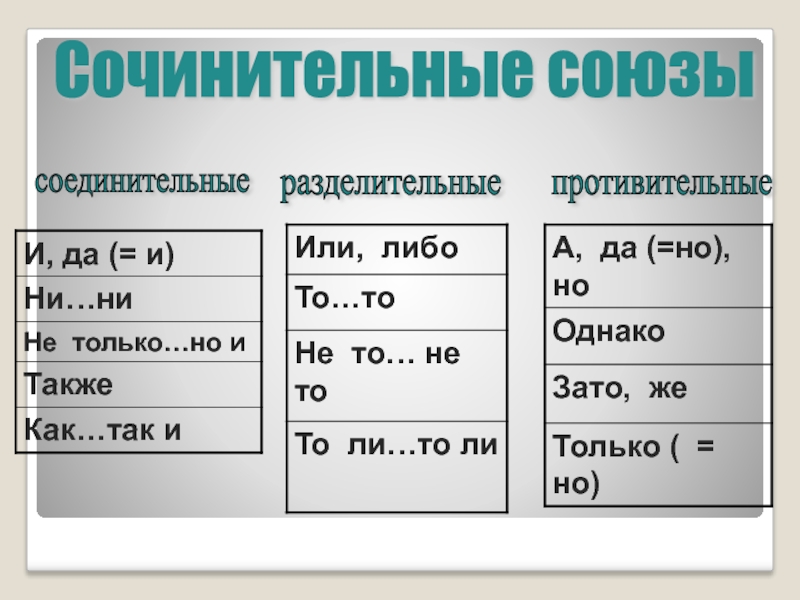 Сочинительные союзы

соединительные

И, да (= и)
Ни…ни
Не только…но и
Также
Как…так и

разделительные

Или, либо
То…то
Не то… не то
То ли…то ли

противительные

А, да (=но), но
Однако
Зато, же
Только ( = но)